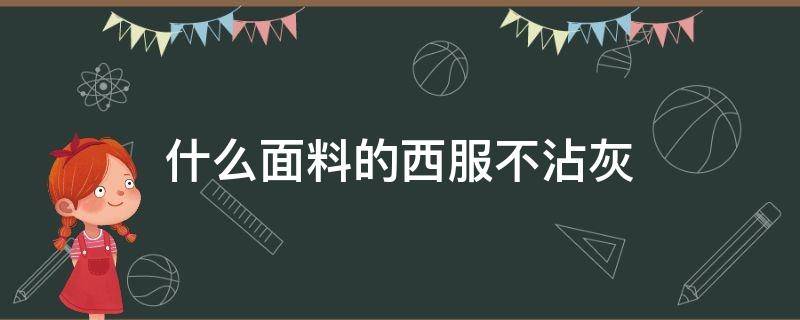 什么面料的西服不沾灰